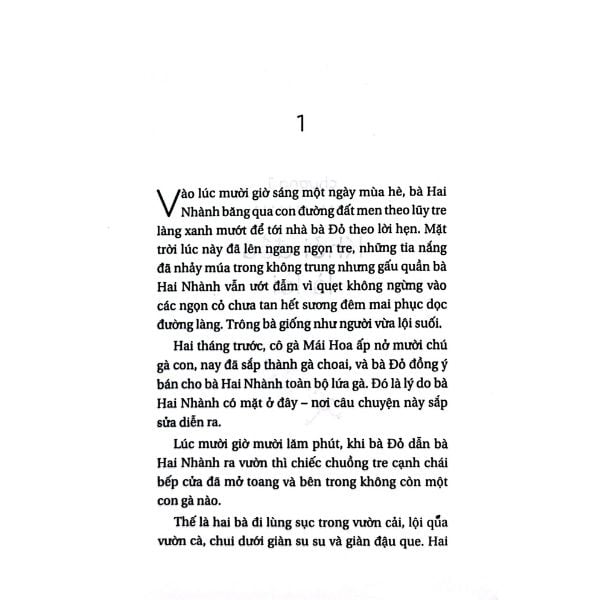 1

Vào lúc mười giờ sáng một ngày mùa hè, bà Hai Nhành băng qua con đường đất men theo lũy tre làng xanh mướt để tới nhà bà Đỏ theo lời hẹn. Mặt trời lúc này đã lên ngang ngọn tre, những tia nắng đã nhảy múa trong không trung nhưng gấu quần bà Hai Nhành vẫn ướt đẫm vì quẹt không ngừng vào các ngọn cỏ chưa tan hết sương đêm mai phục dọc đường làng. Trông bà giống như người vừa lội suối.

Hai tháng trước, cô gà Mái Hoa ấp nở mười chú gà con, nay đã sắp thành gà choai, và bà Đỏ đồng ý bán cho bà Hai Nhành toàn bộ lứa gà. Đó là lý do bà Hai Nhành có mặt ở đây – nơi câu chuyện này sắp sửa diễn ra.

Lúc mười giờ mười lăm phút, khi bà Đỏ dẫn bà Hai Nhành ra vườn thì chiếc chuồng tre cạnh chái bếp cửa đã mở toang và bên trong không còn một con gà nào.

Thế là hai bà đi lùng sục trong vườn cải, lội qua vườn cà, chui dưới giàn su su và giàn đậu que. Hai